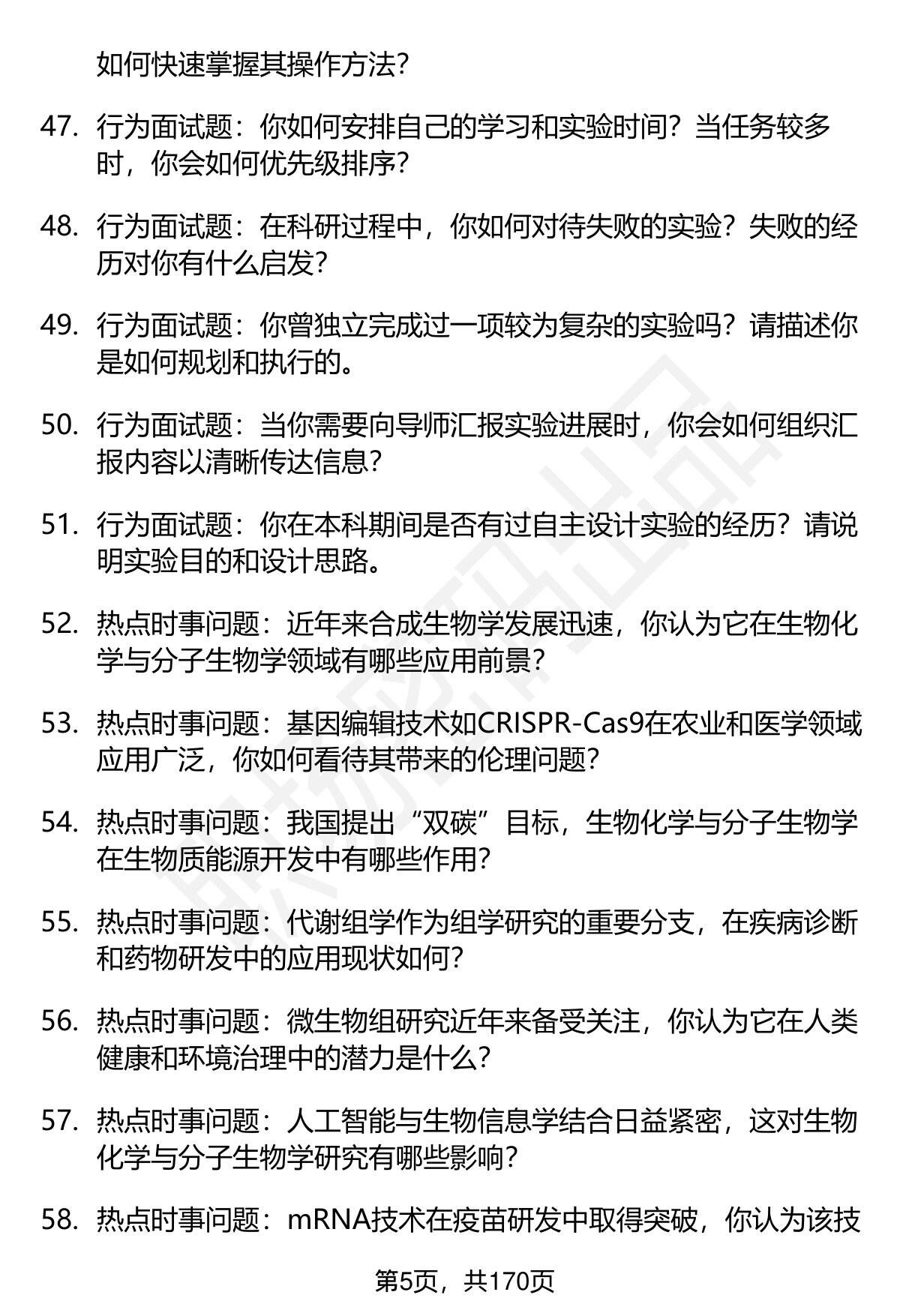 如何快速掌握其操作方法？

47. 行为面试题：你如何安排自己的学习和实验时间？当任务较多时，你会如何优先级排序？

48. 行为面试题：在科研过程中，你如何对待失败的实验？失败的经历对你有什么启发？

49. 行为面试题：你曾独立完成过一项较为复杂的实验吗？请描述你是如何规划和执行的。

50. 行为面试题：当你需要向导师汇报实验进展时，你会如何组织汇报内容以清晰传达信息？

51. 行为面试题：你在本科期间是否有过自主设计实验的经历？请说明实验目的和设计思路。

52. 热点时事问题：近年来合成生物学发展迅速，你认为它在生物化学与分子生物学领域有哪些应用前景？

53. 热点时事问题：基因编辑技术如CRISPR-Cas9在农业和医学领域应用广泛，你如何看待其带来的伦理问题？

54. 热点时事问题：我国提出“双碳”目标，生物化学与分子生物学在生物质能源开发中有哪些作用？

55. 热点时事问题：代谢组学作为组学研究的重要分支，在疾病诊断和药物研发中的应用现状如何？

56. 热点时事问题：微生物组研究近年来备受关注，你认为它在人类健康和环境治理中的潜力是什么？

57. 热点时事问题：人工智能与生物信息学结合日益紧密，这对生物化学与分子生物学研究有哪些影响？

58. 热点时事问题：mRNA技术在疫苗研发中取得突破，你认为该技

第5页，共170页